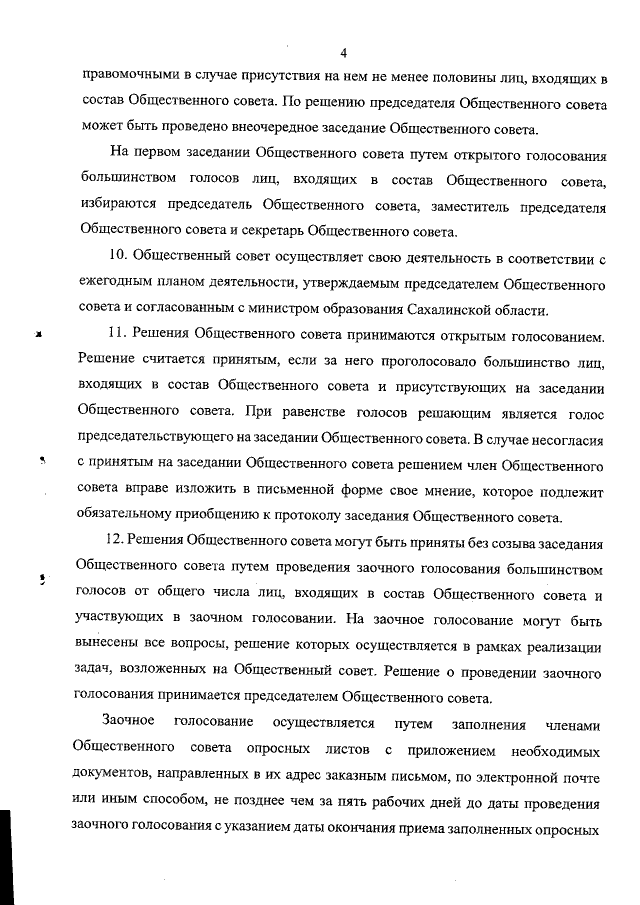 4

правомочными в случае присутствия на нем не менее половины лиц, входящих в состав Общественного совета. По решению председателя Общественного совета может быть проведено внеочередное заседание Общественного совета.

На первом заседании Общественного совета путем открытого голосования большинством голосов лиц, входящих в состав Общественного совета, избираются председатель Общественного совета, заместитель председателя Общественного совета и секретарь Общественного совета.

10. Общественный совет осуществляет свою деятельность в соответствии с ежегодным планом деятельности, утверждаемым председателем Общественного совета и согласованным с министром образования Сахалинской области.

11. Решения Общественного совета принимаются открытым голосованием. Решение считается принятым, если за него проголосовало большинство лиц, входящих в состав Общественного совета и присутствующих на заседании Общественного совета. При равенстве голосов решающим является голос председательствующего на заседании Общественного совета. В случае несогласия с принятым на заседании Общественного совета решением член Общественного совета вправе изложить в письменной форме свое мнение, которое подлежит обязательному приобщению к протоколу заседания Общественного совета.

12. Решения Общественного совета могут быть приняты без созыва заседания Общественного совета путем проведения заочного голосования большинством голосов от общего числа лиц, входящих в состав Общественного совета и участвующих в заочном голосовании. На заочное голосование могут быть вынесены все вопросы, решение которых осуществляется в рамках реализации задач, возложенных на Общественный совет. Решение о проведении заочного голосования принимается председателем Общественного совета.

Заочное голосование осуществляется путем заполнения членами Общественного совета опросных листов с приложением необходимых документов, направленных в их адрес заказным письмом, по электронной почте или иным способом, не позднее чем за пять рабочих дней до даты проведения заочного голосования с указанием даты окончания приема заполненных опросных